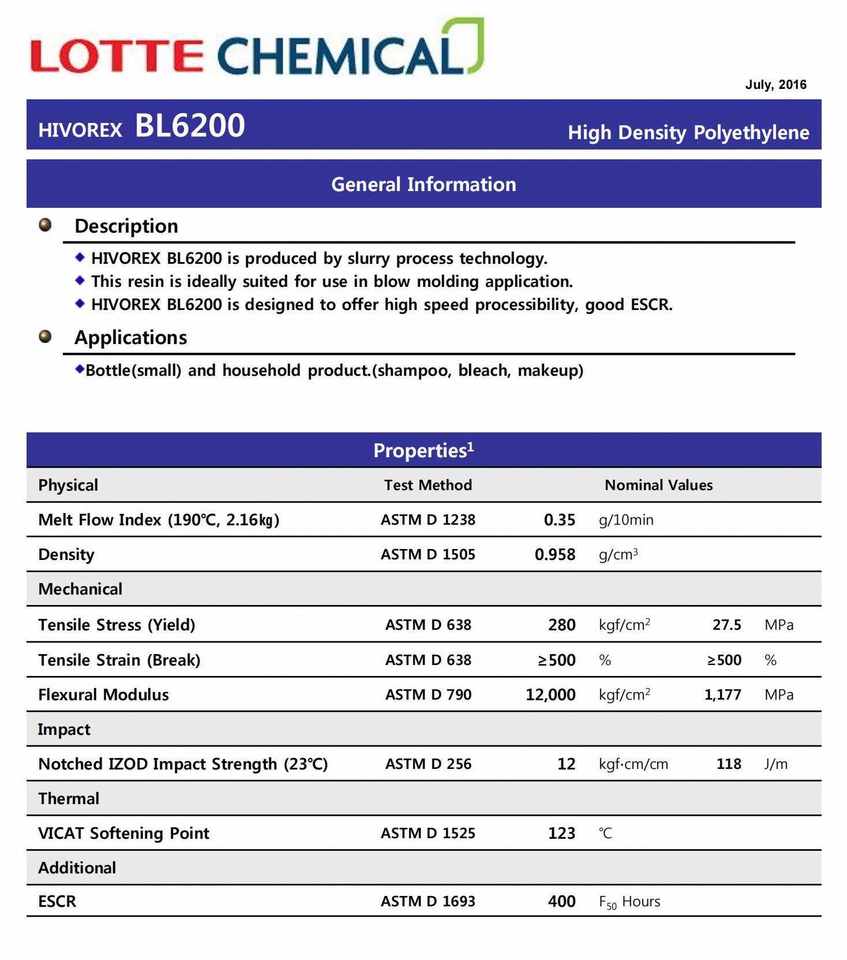 LOTTE CHEMICAL

July, 2016

HIVOREX BL6200

High Density Polyethylene

General Information

Description

◆ HIVOREX BL6200 is produced by slurry process technology.
◆ This resin is ideally suited for use in blow molding application.
◆ HIVOREX BL6200 is designed to offer high speed processibility, good ESCR.

Applications

◆Bottle(small) and household product.(shampoo, bleach, makeup)

Properties$^1$

| Physical | Test Method | Nominal Values | | | |
|---|---|---|---|---|---|
| Melt Flow Index (190℃, 2.16㎏) | ASTM D 1238 | 0.35 | g/10min | | |
| Density | ASTM D 1505 | 0.958 | g/cm$^3$ | | |
| Mechanical | | | | | |
| Tensile Stress (Yield) | ASTM D 638 | 280 | kgf/cm$^2$ | 27.5 | MPa |
| Tensile Strain (Break) | ASTM D 638 | ≥500 | % | ≥500 | % |
| Flexural Modulus | ASTM D 790 | 12,000 | kgf/cm$^2$ | 1,177 | MPa |
| Impact | | | | | |
| Notched IZOD Impact Strength (23℃) | ASTM D 256 | 12 | kgf·cm/cm | 118 | J/m |
| Thermal | | | | | |
| VICAT Softening Point | ASTM D 1525 | 123 | ℃ | | |
| Additional | | | | | |
| ESCR | ASTM D 1693 | 400 | $F_{50}$ Hours | | |